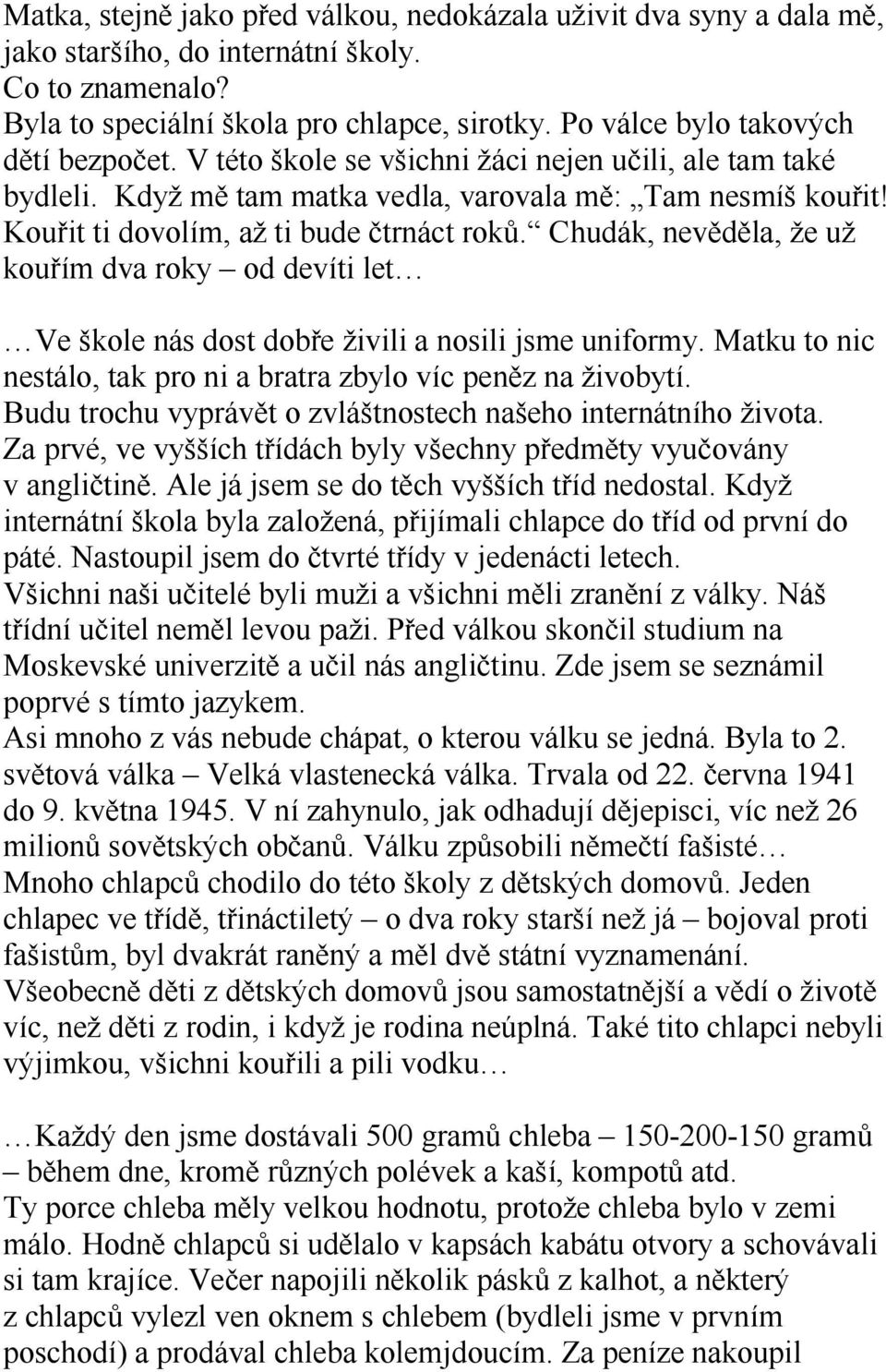 Matka, stejně jako před válkou, nedokázala uživit dva syny a dala mě, jako staršího, do internátní školy.
Co to znamenalo?
Byla to speciální škola pro chlapce, sirotky. Po válce bylo takových dětí bezpočet. V této škole se všichni žáci nejen učili, ale tam také bydleli. Když mě tam matka vedla, varovala mě: „Tam nesmíš kouřit! Kouřit ti dovolím, až ti bude čtrnáct roků.“ Chudák, nevěděla, že už kouřím dva roky – od devíti let…

…Ve škole nás dost dobře živili a nosili jsme uniformy. Matku to nic nestálo, tak pro ni a bratra zbylo víc peněz na živobytí.
Budu trochu vyprávět o zvláštnostech našeho internátního života.
Za prvé, ve vyšších třídách byly všechny předměty vyučovány v angličtině. Ale já jsem se do těch vyšších tříd nedostal. Když internátní škola byla založená, přijímali chlapce do tříd od první do páté. Nastoupil jsem do čtvrté třídy v jedenácti letech.
Všichni naši učitelé byli muži a všichni měli zranění z války. Náš třídní učitel neměl levou paži. Před válkou skončil studium na Moskevské univerzitě a učil nás angličtinu. Zde jsem se seznámil poprvé s tímto jazykem.
Asi mnoho z vás nebude chápat, o kterou válku se jedná. Byla to 2. světová válka – Velká vlastenecká válka. Trvala od 22. června 1941 do 9. května 1945. V ní zahynulo, jak odhadují dějepisci, víc než 26 milionů sovětských občanů. Válku způsobili němečtí fašisté…
Mnoho chlapců chodilo do této školy z dětských domovů. Jeden chlapec ve třídě, třináctiletý – o dva roky starší než já – bojoval proti fašistům, byl dvakrát raněný a měl dvě státní vyznamenání.
Všeobecně děti z dětských domovů jsou samostatnější a vědí o životě víc, než děti z rodin, i když je rodina neúplná. Také tito chlapci nebyli výjimkou, všichni kouřili a pili vodku…

…Každý den jsme dostávali 500 gramů chleba – 150-200-150 gramů – během dne, kromě různých polévek a kaší, kompotů atd.
Ty porce chleba měly velkou hodnotu, protože chleba bylo v zemi málo. Hodně chlapců si udělalo v kapsách kabátu otvory a schovávali si tam krajíce. Večer napojili několik pásků z kalhot, a některý z chlapců vylezl ven oknem s chlebem (bydleli jsme v prvním poschodí) a prodával chleba kolemjdoucím. Za peníze nakoupil